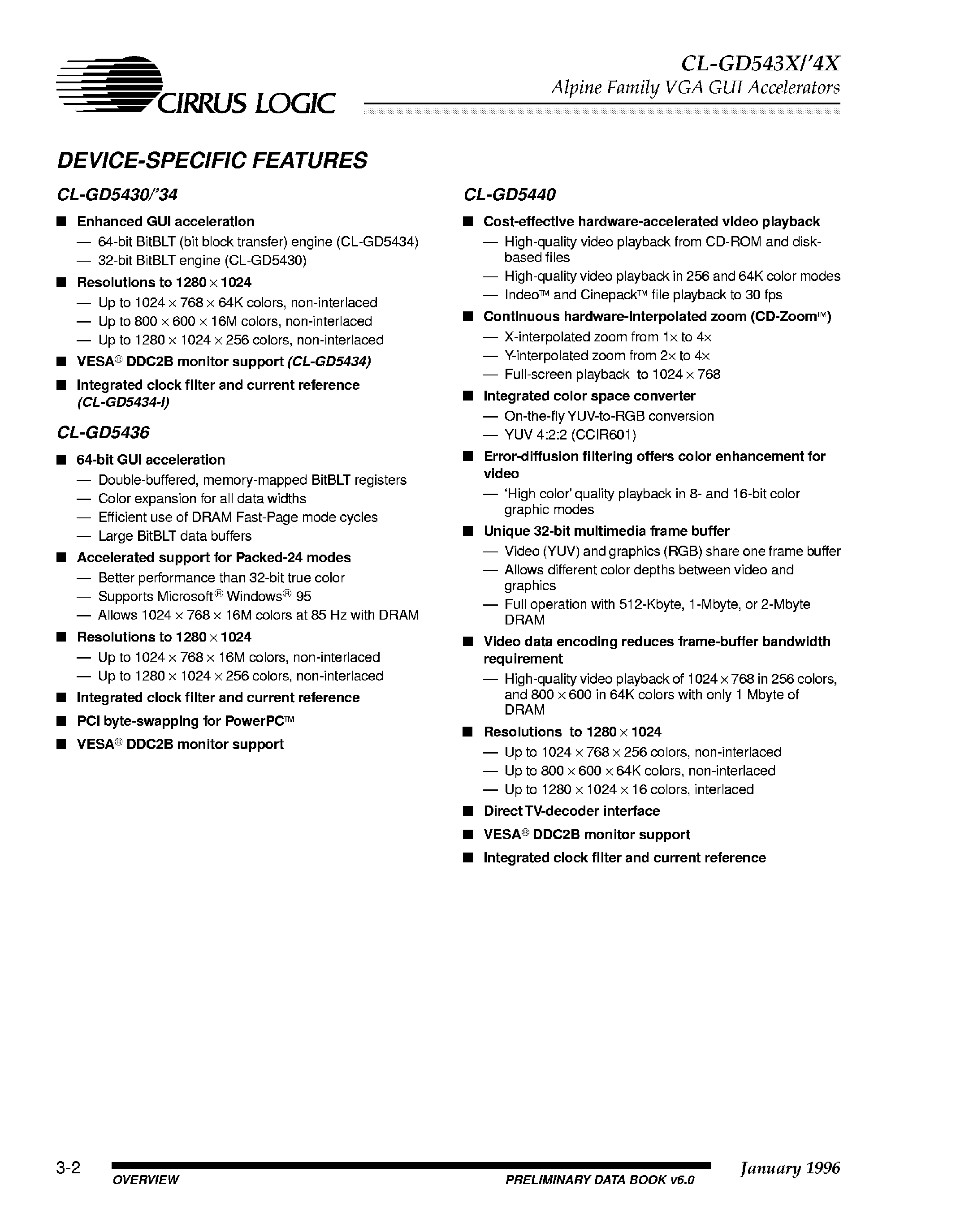 CIRRUS LOGIC

CL-GD543X/'4X
Alpine Family VGA GUI Accelerators

DEVICE-SPECIFIC FEATURES

CL-GD5430/'34

■ Enhanced GUI acceleration
— 64-bit BitBLT (bit block transfer) engine (CL-GD5434)
— 32-bit BitBLT engine (CL-GD5430)

■ Resolutions to 1280 × 1024
— Up to 1024 × 768 × 64K colors, non-interlaced
— Up to 800 × 600 × 16M colors, non-interlaced
— Up to 1280 × 1024 × 256 colors, non-interlaced

■ VESA® DDC2B monitor support (CL-GD5434)

■ Integrated clock filter and current reference (CL-GD5434-I)

CL-GD5436

■ 64-bit GUI acceleration
— Double-buffered, memory-mapped BitBLT registers
— Color expansion for all data widths
— Efficient use of DRAM Fast-Page mode cycles
— Large BitBLT data buffers

■ Accelerated support for Packed-24 modes
— Better performance than 32-bit true color
— Supports Microsoft® Windows® 95
— Allows 1024 × 768 × 16M colors at 85 Hz with DRAM

■ Resolutions to 1280 × 1024
— Up to 1024 × 768 × 16M colors, non-interlaced
— Up to 1280 × 1024 × 256 colors, non-interlaced

■ Integrated clock filter and current reference

■ PCI byte-swapping for PowerPC™

■ VESA® DDC2B monitor support

CL-GD5440

■ Cost-effective hardware-accelerated video playback
— High-quality video playback from CD-ROM and disk-based files
— High-quality video playback in 256 and 64K color modes
— Indeo™ and Cinepack™ file playback to 30 fps

■ Continuous hardware-interpolated zoom (CD-Zoom™)
— X-interpolated zoom from 1× to 4×
— Y-interpolated zoom from 2× to 4×
— Full-screen playback to 1024 × 768

■ Integrated color space converter
— On-the-fly YUV-to-RGB conversion
— YUV 4:2:2 (CCIR601)

■ Error-diffusion filtering offers color enhancement for video
— 'High color' quality playback in 8- and 16-bit color graphic modes

■ Unique 32-bit multimedia frame buffer
— Video (YUV) and graphics (RGB) share one frame buffer
— Allows different color depths between video and graphics
— Full operation with 512-Kbyte, 1-Mbyte, or 2-Mbyte DRAM

■ Video data encoding reduces frame-buffer bandwidth requirement
— High-quality video playback of 1024 × 768 in 256 colors, and 800 × 600 in 64K colors with only 1 Mbyte of DRAM

■ Resolutions to 1280 × 1024
— Up to 1024 × 768 × 256 colors, non-interlaced
— Up to 800 × 600 × 64K colors, non-interlaced
— Up to 1280 × 1024 × 16 colors, interlaced

■ Direct TV-decoder interface

■ VESA® DDC2B monitor support

■ Integrated clock filter and current reference

3-2
OVERVIEW
PRELIMINARY DATA BOOK v6.0
January 1996